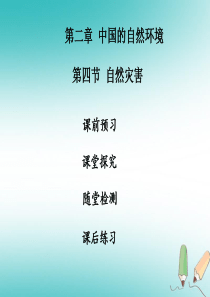 第二章 中国的自然环境

第四节 自然灾害

课前预习

课堂探究

随堂检测

课后练习